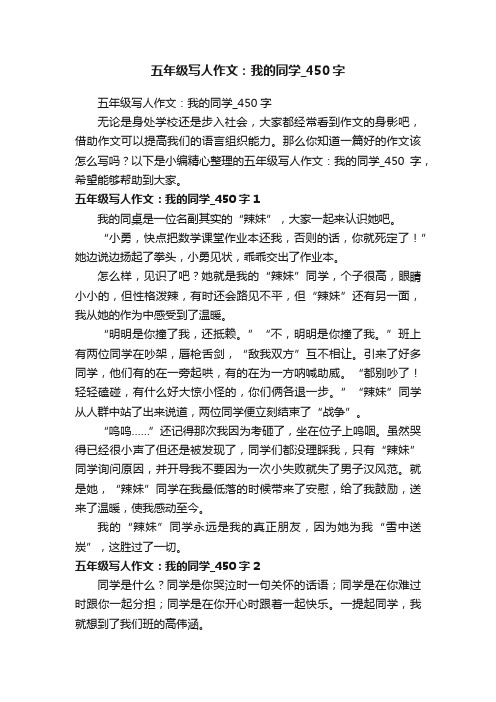 五年级写人作文：我的同学_450字

五年级写人作文：我的同学_450字

无论是身处学校还是步入社会，大家都经常看到作文的身影吧，借助作文可以提高我们的语言组织能力。那么你知道一篇好的作文该怎么写吗？以下是小编精心整理的五年级写人作文：我的同学_450 字，希望能够帮助到大家。

五年级写人作文：我的同学_450字 1

我的同桌是一位名副其实的“辣妹”，大家一起来认识她吧。

“小勇，快点把数学课堂作业本还我，否则的话，你就死定了！”她边说边扬起了拳头，小勇见状，乖乖交出了作业本。

怎么样，见识了吧？她就是我的“辣妹”同学，个子很高，眼睛小小的，但性格泼辣，有时还会路见不平，但“辣妹”还有另一面，我从她的作为中感受到了温暖。

“明明是你撞了我，还抵赖。”“不，明明是你撞了我。”班上有两位同学在吵架，唇枪舌剑，“敌我双方”互不相让。引来了好多同学，他们有的在一旁起哄，有的在为一方呐喊助威。“都别吵了！轻轻磕碰，有什么好大惊小怪的，你们俩各退一步。”“辣妹”同学从人群中站了出来说道，两位同学便立刻结束了“战争”。

“呜呜……”还记得那次我因为考砸了，坐在位子上呜咽。虽然哭得已经很小声了但还是被发现了，同学们都没理睬我，只有“辣妹”同学询问原因，并开导我不要因为一次小失败就失了男子汉风范。就是她，“辣妹”同学在我最低落的时候带来了安慰，给了我鼓励，送来了温暖，使我感动至今。

我的“辣妹”同学永远是我的真正朋友，因为她为我“雪中送炭”，这胜过了一切。

五年级写人作文：我的同学_450字 2

同学是什么？同学是你哭泣时一句关怀的话语；同学是在你难过时跟你一起分担；同学是在你开心时跟着一起快乐。一提起同学，我就想到了我们班的高伟涵。